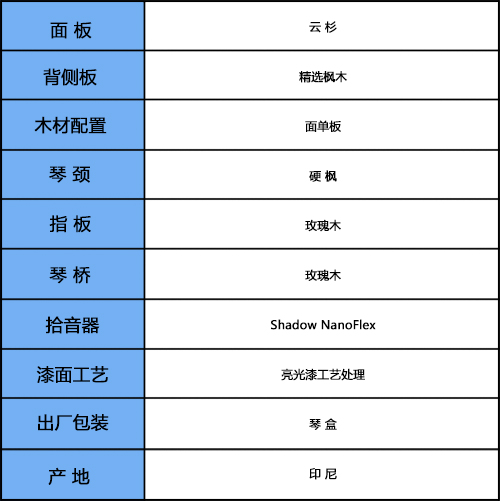 | 面 板 | 云 杉 |
|---|---|
| 背侧板 | 精选枫木 |
| 木材配置 | 面单板 |
| 琴 颈 | 硬 枫 |
| 指 板 | 玫瑰木 |
| 琴 桥 | 玫瑰木 |
| 拾音器 | Shadow NanoFlex |
| 漆面工艺 | 亮光漆工艺处理 |
| 出厂包装 | 琴 盒 |
| 产 地 | 印 尼 |